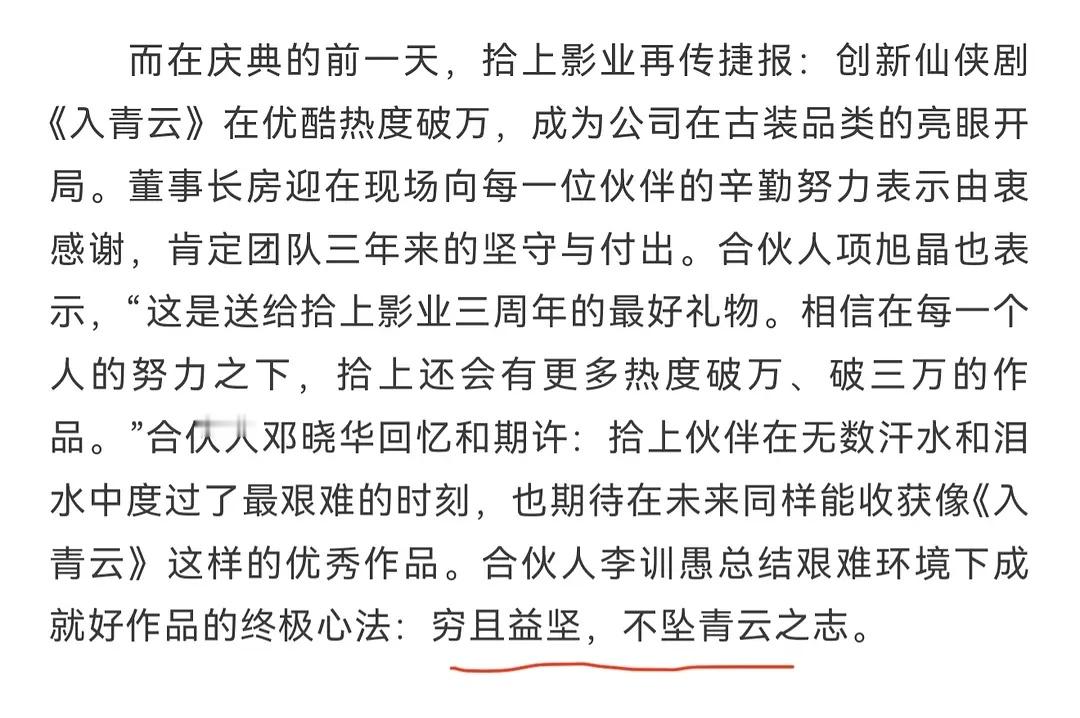 而在庆典的前一天，拾上影业再传捷报：创新仙侠剧《入青云》在优酷热度破万，成为公司在古装品类的亮眼开局。董事长房迎在现场向每一位伙伴的辛勤努力表示由衷感谢，肯定团队三年来的坚守与付出。合伙人项旭晶也表示，“这是送给拾上影业三周年的最好礼物。相信在每一个人的努力之下，拾上还会有更多热度破万、破三万的作品。”合伙人邓晓华回忆和期许：拾上伙伴在无数汗水和泪水中度过了最艰难的时刻，也期待在未来同样能收获像《入青云》这样的优秀作品。合伙人李训愚总结艰难环境下成就好作品的终极心法：穷且益坚，不坠青云之志。